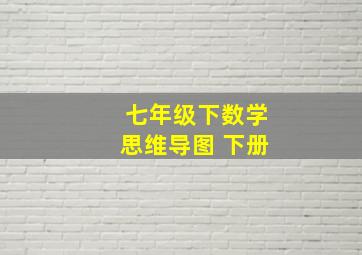 七年级下数学
思维导图 下册